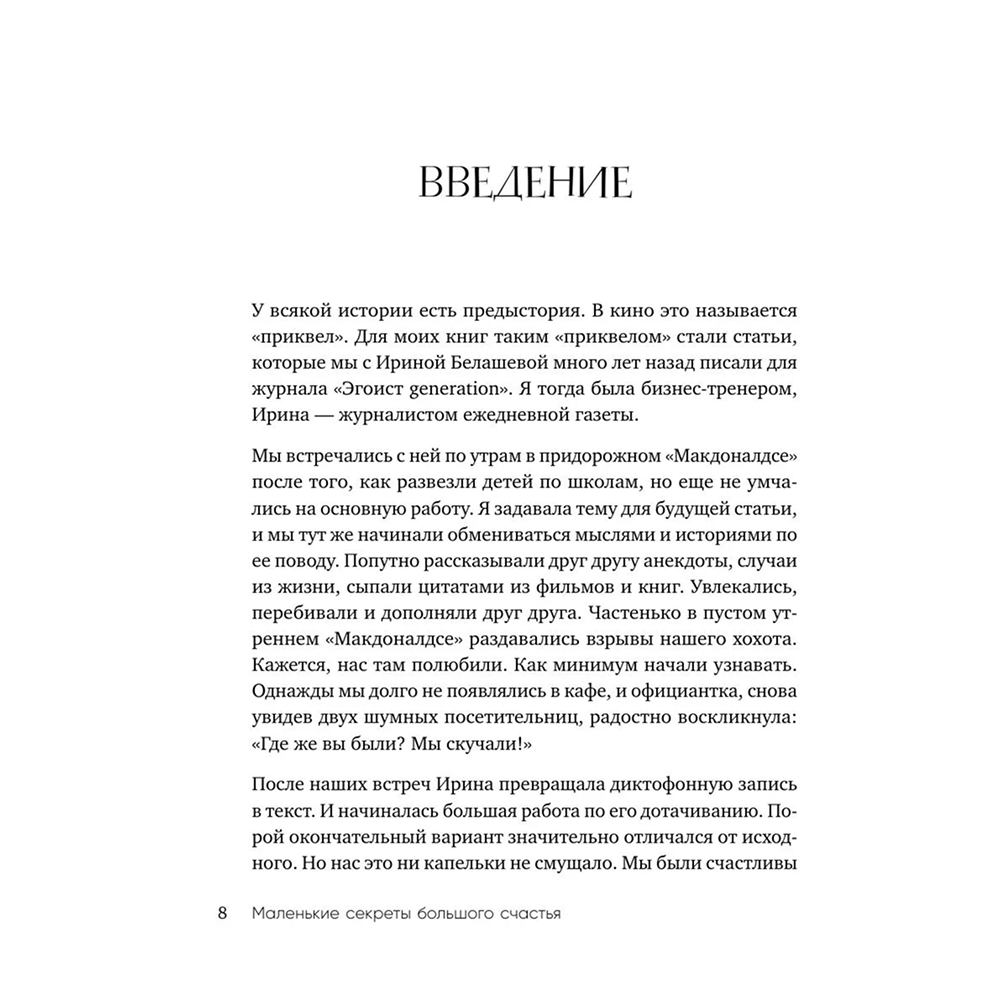 ВВЕДЕНИЕ

У всякой истории есть предыстория. В кино это называется «приквел». Для моих книг таким «приквелом» стали статьи, которые мы с Ириной Белашевой много лет назад писали для журнала «Эгоист generation». Я тогда была бизнес-тренером, Ирина — журналистом ежедневной газеты.

Мы встречались с ней по утрам в придорожном «Макдоналдсе» после того, как развезли детей по школам, но еще не умчались на основную работу. Я задавала тему для будущей статьи, и мы тут же начинали обмениваться мыслями и историями по ее поводу. Попутно рассказывали друг другу анекдоты, случаи из жизни, сыпали цитатами из фильмов и книг. Увлекались, перебивали и дополняли друг друга. Частенько в пустом утреннем «Макдоналдсе» раздавались взрывы нашего хохота. Кажется, нас там полюбили. Как минимум начали узнавать. Однажды мы долго не появлялись в кафе, и официантка, снова увидев двух шумных посетительниц, радостно воскликнула: «Где же вы были? Мы скучали!»

После наших встреч Ирина превращала диктофонную запись в текст. И начиналась большая работа по его дотачиванию. Порой окончательный вариант значительно отличался от исходного. Но нас это ни капельки не смущало. Мы были счастливы

8 Маленькие секреты большого счастья